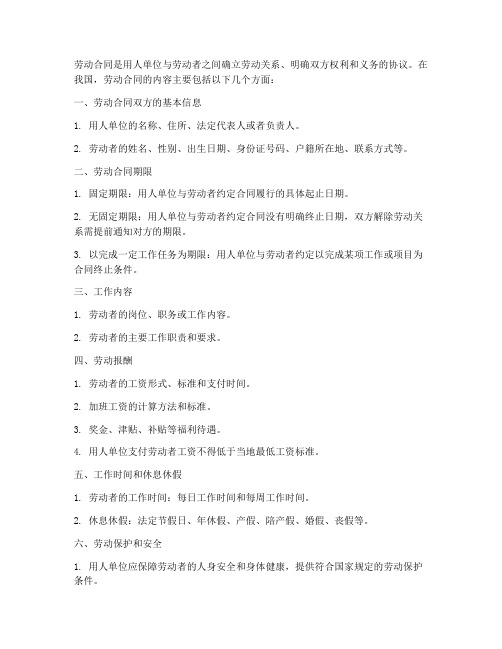 劳动合同是用人单位与劳动者之间确立劳动关系、明确双方权利和义务的协议。在我国，劳动合同的内容主要包括以下几个方面：

一、劳动合同双方的基本信息

1. 用人单位的名称、住所、法定代表人或者负责人。

2. 劳动者的姓名、性别、出生日期、身份证号码、户籍所在地、联系方式等。

二、劳动合同期限

1. 固定期限：用人单位与劳动者约定合同履行的具体起止日期。

2. 无固定期限：用人单位与劳动者约定合同没有明确终止日期，双方解除劳动关系需提前通知对方的期限。

3. 以完成一定工作任务为期限：用人单位与劳动者约定以完成某项工作或项目为合同终止条件。

三、工作内容

1. 劳动者的岗位、职务或工作内容。

2. 劳动者的主要工作职责和要求。

四、劳动报酬

1. 劳动者的工资形式、标准和支付时间。

2. 加班工资的计算方法和标准。

3. 奖金、津贴、补贴等福利待遇。

4. 用人单位支付劳动者工资不得低于当地最低工资标准。

五、工作时间和休息休假

1. 劳动者的工作时间：每日工作时间和每周工作时间。

2. 休息休假：法定节假日、年休假、产假、陪产假、婚假、丧假等。

六、劳动保护和安全

1. 用人单位应保障劳动者的人身安全和身体健康，提供符合国家规定的劳动保护条件。